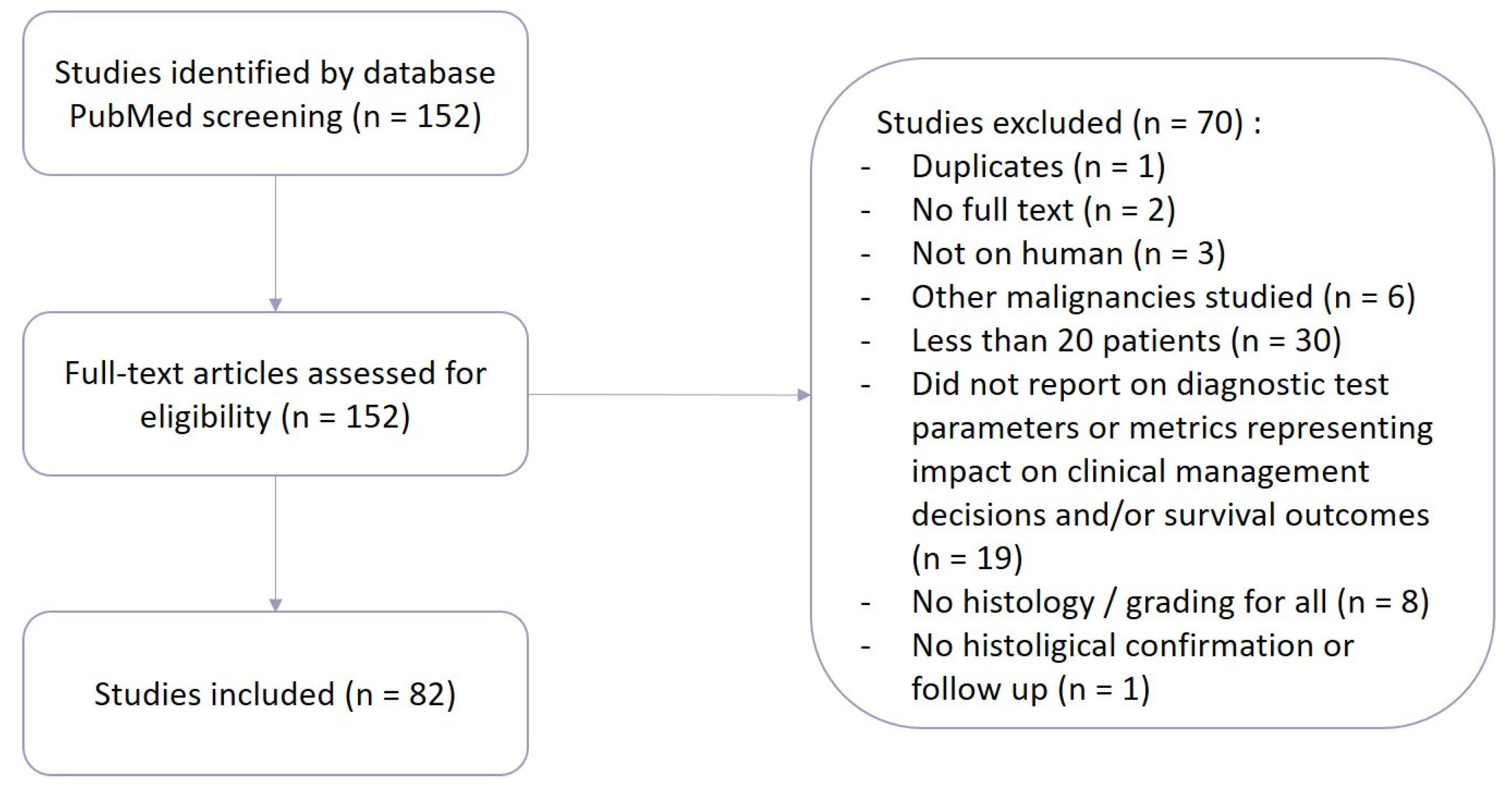 Studies identified by database PubMed screening (n = 152)

Full-text articles assessed for eligibility (n = 152)

Studies included (n = 82)

Studies excluded (n = 70) :
- Duplicates (n = 1)
- No full text (n = 2)
- Not on human (n = 3)
- Other malignancies studied (n = 6)
- Less than 20 patients (n = 30)
- Did not report on diagnostic test parameters or metrics representing impact on clinical management decisions and/or survival outcomes (n = 19)
- No histology / grading for all (n = 8)
- No histoligical confirmation or follow up (n = 1)